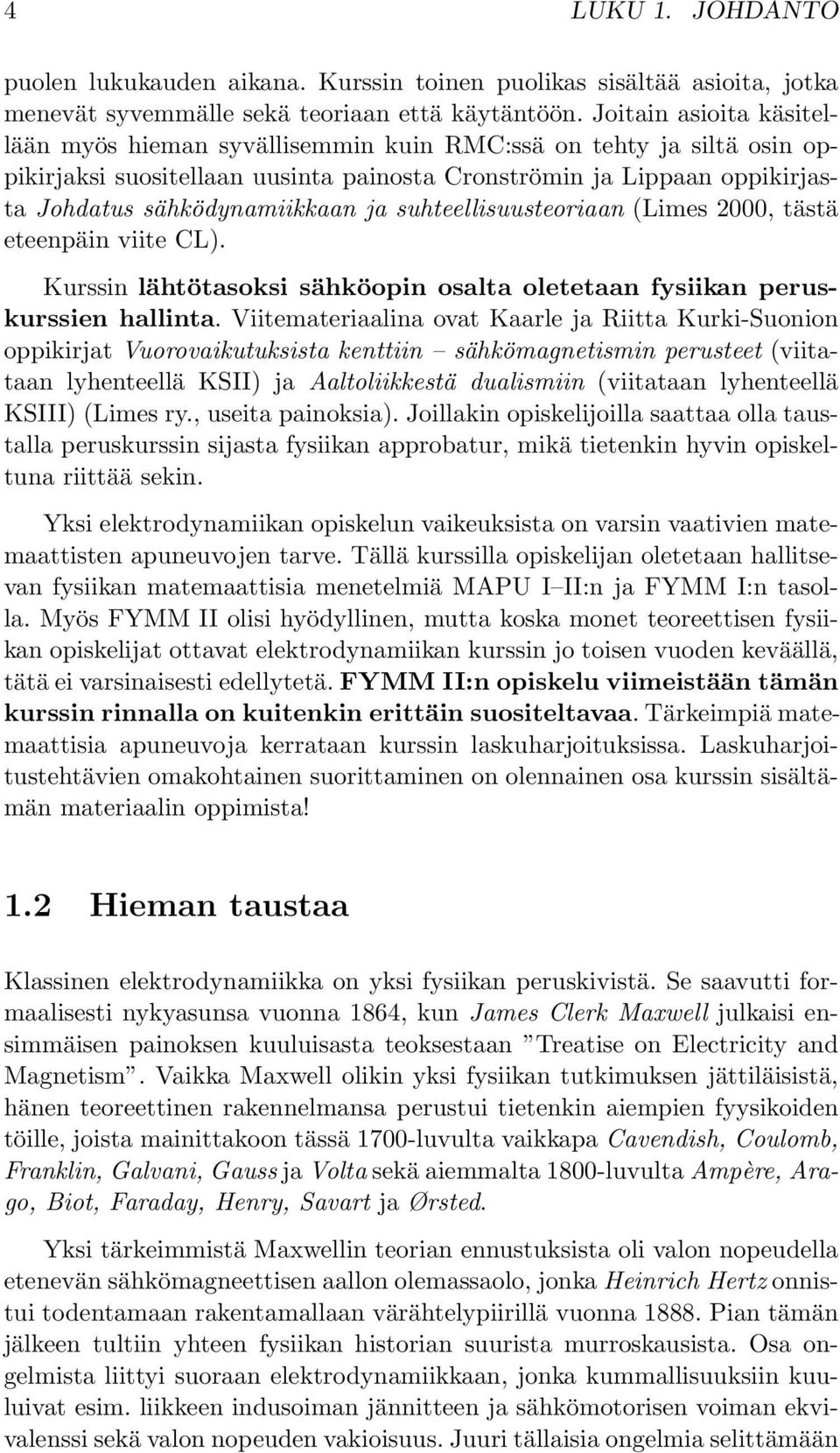 4 LUKU 1. JOHDANTO

puolen lukukauden aikana. Kurssin toinen puolikas sisältää asioita, jotka menevät syvemmälle sekä teoriaan että käytäntöön. Joitain asioita käsitellään myös hieman syvällisemmin kuin RMC:ssä on tehty ja siltä osin oppikirjaksi suositellaan uusinta painosta Cronströmin ja Lippaan oppikirjasta Johdatus sähködynamiikkaan ja suhteellisuusteoriaan (Limes 2000, tästä eteenpäin viite CL).

Kurssin lähtötasoksi sähköopin osalta oletetaan fysiikan peruskurssien hallinta. Viitemateriaalina ovat Kaarle ja Riitta Kurki-Suonion oppikirjat Vuorovaikutuksista kenttiin – sähkömagnetismin perusteet (viitataan lyhenteellä KSII) ja Aaltoliikkestä dualismiin (viitataan lyhenteellä KSIII) (Limes ry., useita painoksia). Joillakin opiskelijoilla saattaa olla taustalla peruskurssin sijasta fysiikan approbatur, mikä tietenkin hyvin opiskeltuna riittää sekin.

Yksi elektrodynamiikan opiskelun vaikeuksista on varsin vaativien matemaattisten apuneuvojen tarve. Tällä kurssilla opiskelijan oletetaan hallitsevan fysiikan matemaattisia menetelmiä MAPU I–II:n ja FYMM I:n tasolla. Myös FYMM II olisi hyödyllinen, mutta koska monet teoreettisen fysiikan opiskelijat ottavat elektrodynamiikan kurssin jo toisen vuoden keväällä, tätä ei varsinaisesti edellytetä. FYMM II:n opiskelu viimeistään tämän kurssin rinnalla on kuitenkin erittäin suositeltavaa. Tärkeimpiä matemaattisia apuneuvoja kerrataan kurssin laskuharjoituksissa. Laskuharjoitustehtävien omakohtainen suorittaminen on olennainen osa kurssin sisältämän materiaalin oppimista!

1.2 Hieman taustaa

Klassinen elektrodynamiikka on yksi fysiikan peruskivistä. Se saavutti formaalisesti nykyasunsa vuonna 1864, kun James Clerk Maxwell julkaisi ensimmäisen painoksen kuuluisasta teoksestaan ”Treatise on Electricity and Magnetism”. Vaikka Maxwell olikin yksi fysiikan tutkimuksen jättiläisistä, hänen teoreettinen rakennelmansa perustui tietenkin aiempien fyysikoiden töille, joista mainittakoon tässä 1700-luvulta vaikkapa Cavendish, Coulomb, Franklin, Galvani, Gauss ja Volta sekä aiemmalta 1800-luvulta Ampère, Arago, Biot, Faraday, Henry, Savart ja Ørsted.

Yksi tärkeimmistä Maxwellin teorian ennustuksista oli valon nopeudella etenevän sähkömagneettisen aallon olemassaolo, jonka Heinrich Hertz onnistui todentamaan rakentamallaan värähtelypiirillä vuonna 1888. Pian tämän jälkeen tultiin yhteen fysiikan historian suurista murroskausista. Osa ongelmista liittyi suoraan elektrodynamiikkaan, jonka kummallisuuksiin kuuluivat esim. liikkeen indusoiman jännitteen ja sähkömotorisen voiman ekvivalenssi sekä valon nopeuden vakioisuus. Juuri tällaisia ongelmia selittämään